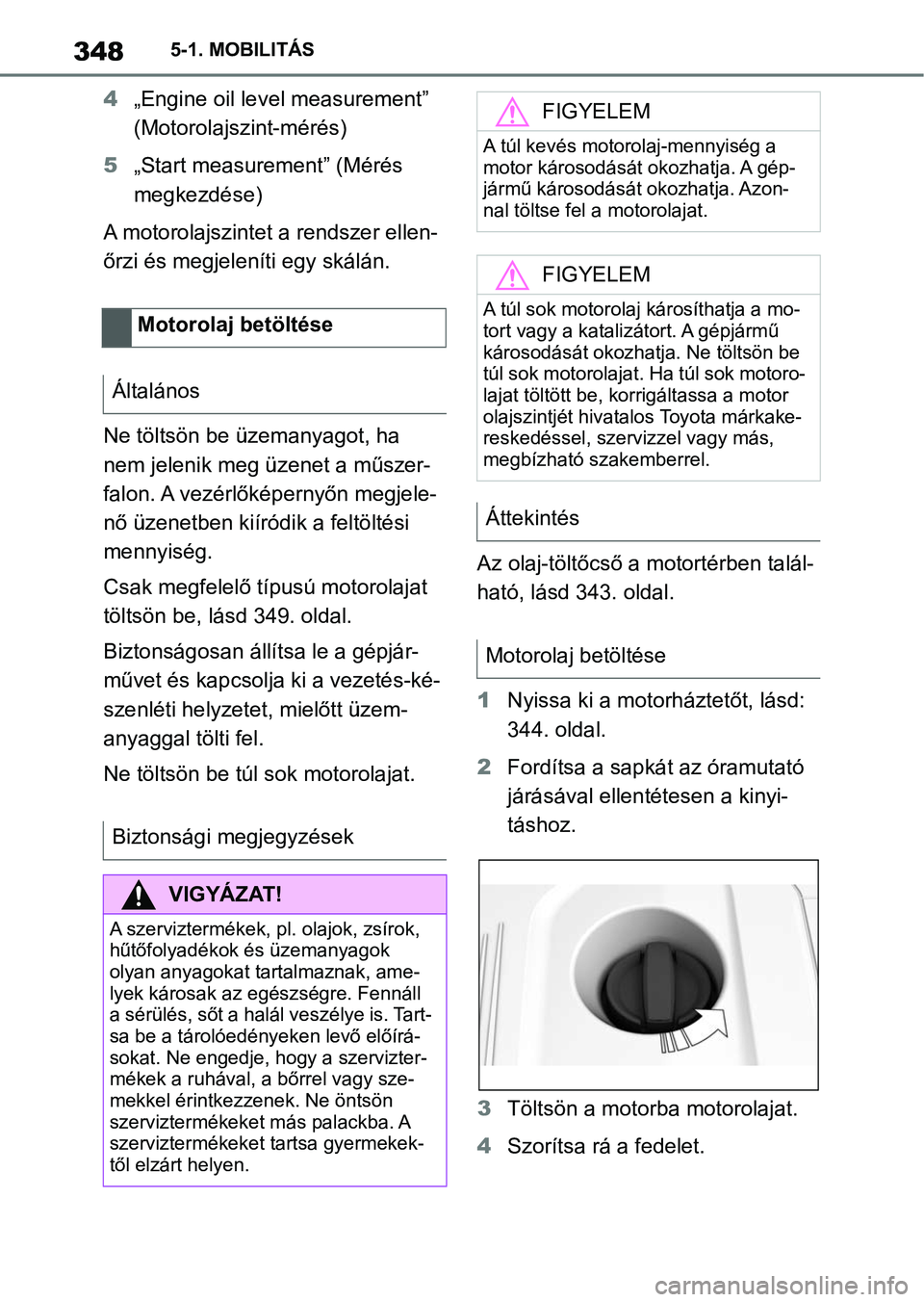 348 5-1. MOBILITÁS

4 „Engine oil level measurement” (Motorolajszint-mérés)

5 „Start measurement” (Mérés megkezdése)

A motorolajszintet a rendszer ellenőrzi és megjeleníti egy skálán.

Motorolaj betöltése

Általános

Ne töltsön be üzemanyagot, ha nem jelenik meg üzenet a műszerfalon. A vezérlőképernyőn megjelenő üzenetben kiíródik a feltöltési mennyiség.

Csak megfelelő típusú motorolajat töltsön be, lásd 349. oldal.

Biztonságosan állítsa le a gépjárművet és kapcsolja ki a vezetés-készenléti helyzetet, mielőtt üzemanyaggal tölti fel.

Ne töltsön be túl sok motorolajat.

Biztonsági megjegyzések

VIGYÁZAT!

A szerviztermékek, pl. olajok, zsírok, hűtőfolyadékok és üzemanyagok olyan anyagokat tartalmaznak, amelyek károsak az egészségre. Fennáll a sérülés, sőt a halál veszélye is. Tartsa be a tárolóedényeken levő előírásokat. Ne engedje, hogy a szerviztermékek a ruhával, a bőrrel vagy szemekkel érintkezzenek. Ne öntsön szerviztermékeket más palackba. A szerviztermékeket tartsa gyermekektől elzárt helyen.

FIGYELEM

A túl kevés motorolaj-mennyiség a motor károsodását okozhatja. A gépjármű károsodását okozhatja. Azonnal töltse fel a motorolajat.

FIGYELEM

A túl sok motorolaj károsíthatja a motort vagy a katalizátort. A gépjármű károsodását okozhatja. Ne töltsön be túl sok motorolajat. Ha túl sok motorolajat töltött be, korrigáltassa a motor olajszintjét hivatalos Toyota márkakereskedéssel, szervizzel vagy más, megbízható szakemberrel.

Áttekintés

Az olaj-töltőcső a motortérben található, lásd 343. oldal.

Motorolaj betöltése

1 Nyissa ki a motorháztetőt, lásd: 344. oldal.

2 Fordítsa a sapkát az óramutató járásával ellentétesen a kinyitáshoz.

3 Töltsön a motorba motorolajat.

4 Szorítsa rá a fedelet.

carmanualsonline.info